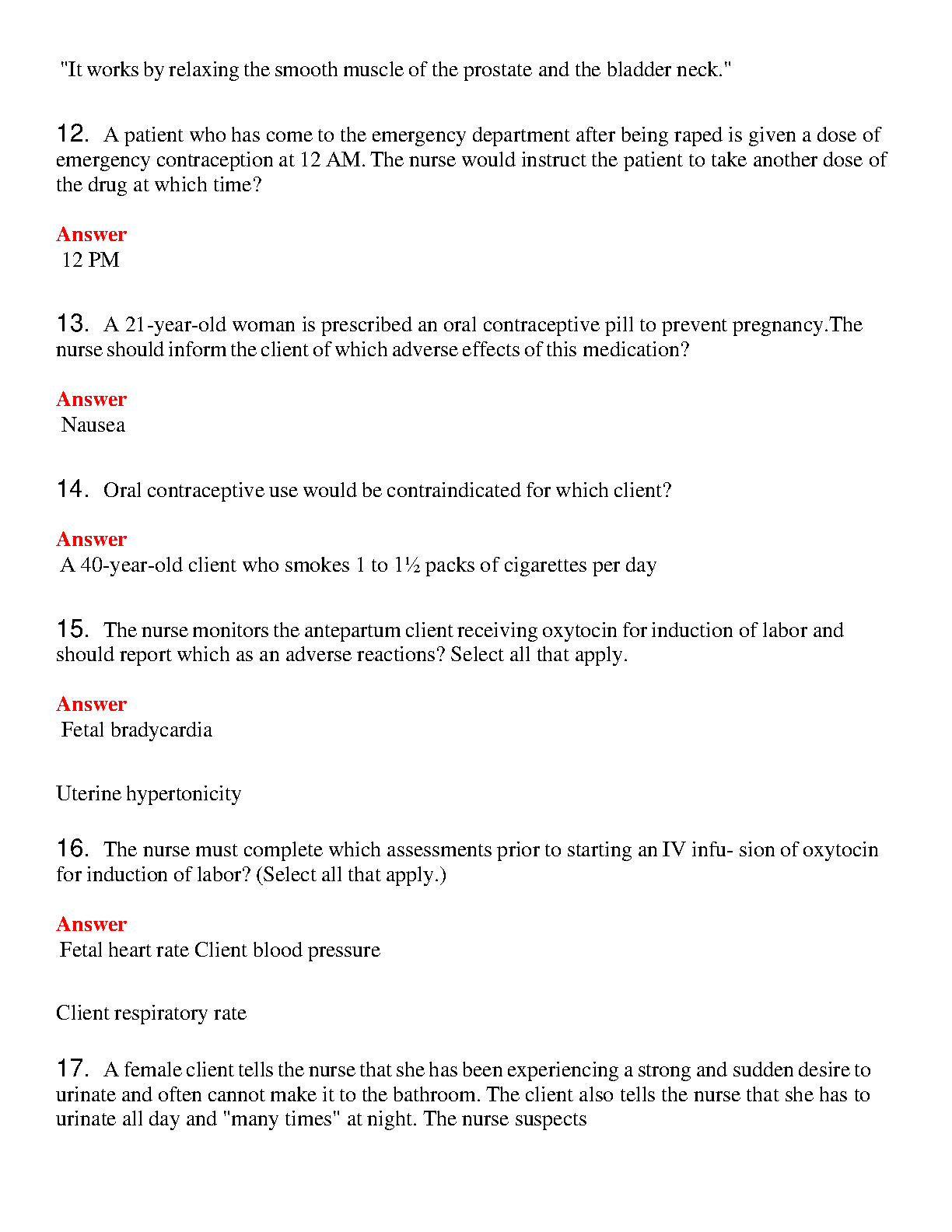 "It works by relaxing the smooth muscle of the prostate and the bladder neck."

12. A patient who has come to the emergency department after being raped is given a dose of emergency contraception at 12 AM. The nurse would instruct the patient to take another dose of the drug at which time?

Answer
12 PM

13. A 21-year-old woman is prescribed an oral contraceptive pill to prevent pregnancy.The nurse should inform the client of which adverse effects of this medication?

Answer
Nausea

14. Oral contraceptive use would be contraindicated for which client?

Answer
A 40-year-old client who smokes 1 to 1½ packs of cigarettes per day

15. The nurse monitors the antepartum client receiving oxytocin for induction of labor and should report which as an adverse reactions? Select all that apply.

Answer
Fetal bradycardia

Uterine hypertonicity

16. The nurse must complete which assessments prior to starting an IV infu- sion of oxytocin for induction of labor? (Select all that apply.)

Answer
Fetal heart rate Client blood pressure

Client respiratory rate

17. A female client tells the nurse that she has been experiencing a strong and sudden desire to urinate and often cannot make it to the bathroom. The client also tells the nurse that she has to urinate all day and "many times" at night. The nurse suspects